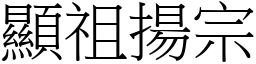 顯祖揚宗